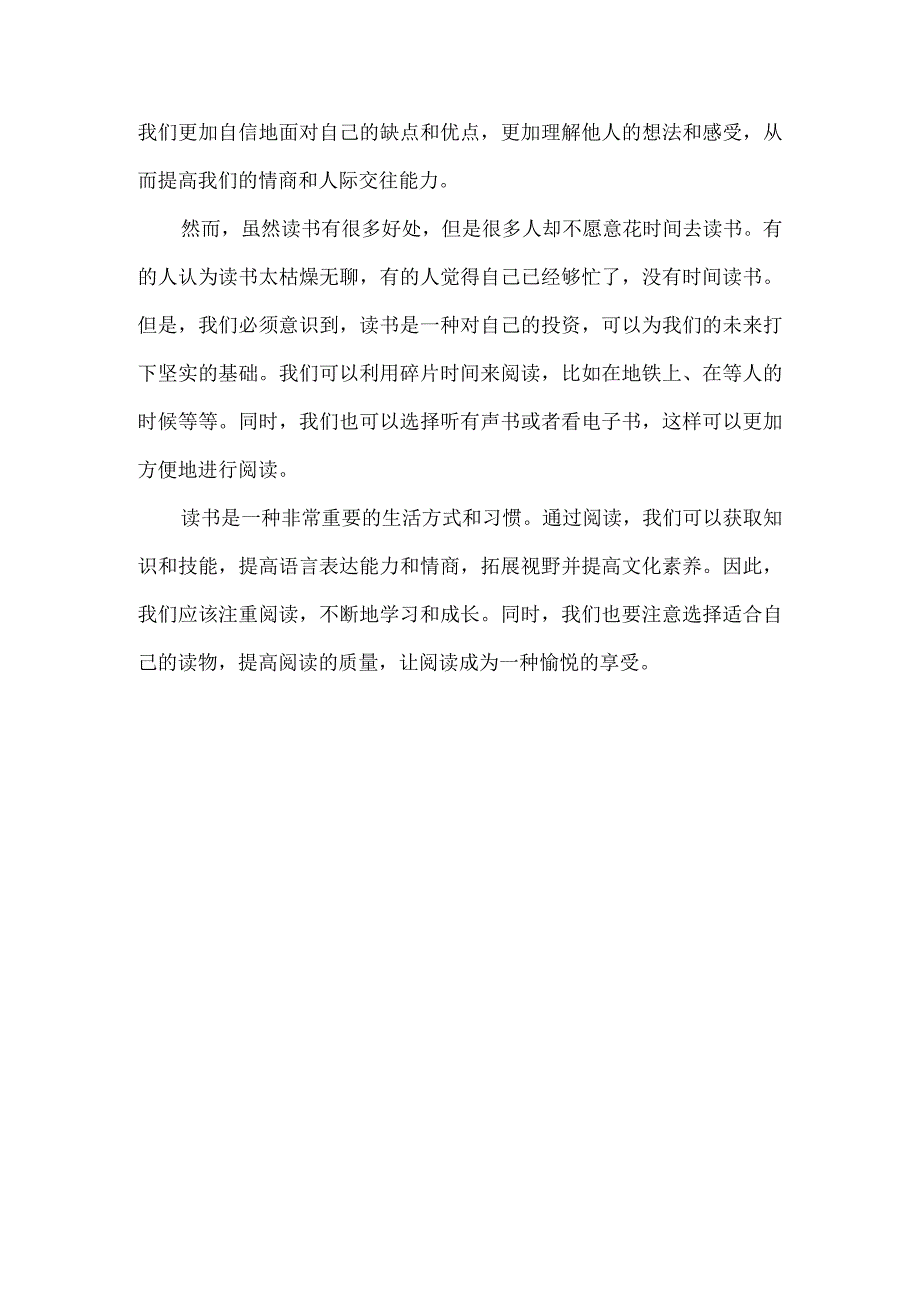 我们更加自信地面对自己的缺点和优点，更加理解他人的想法和感受，从而提高我们的情商和人际交往能力。

然而，虽然读书有很多好处，但是很多人却不愿意花时间去读书。有的人认为读书太枯燥无聊，有的人觉得自己已经够忙了，没有时间读书。但是，我们必须意识到，读书是一种对自己的投资，可以为我们的未来打下坚实的基础。我们可以利用碎片时间来阅读，比如在地铁上、在等人的时候等等。同时，我们也可以选择听有声书或者看电子书，这样可以更加方便地进行阅读。

读书是一种非常重要的生活方式和习惯。通过阅读，我们可以获取知识和技能，提高语言表达能力和情商，拓展视野并提高文化素养。因此，我们应该注重阅读，不断地学习和成长。同时，我们也要注意选择适合自己的读物，提高阅读的质量，让阅读成为一种愉悦的享受。